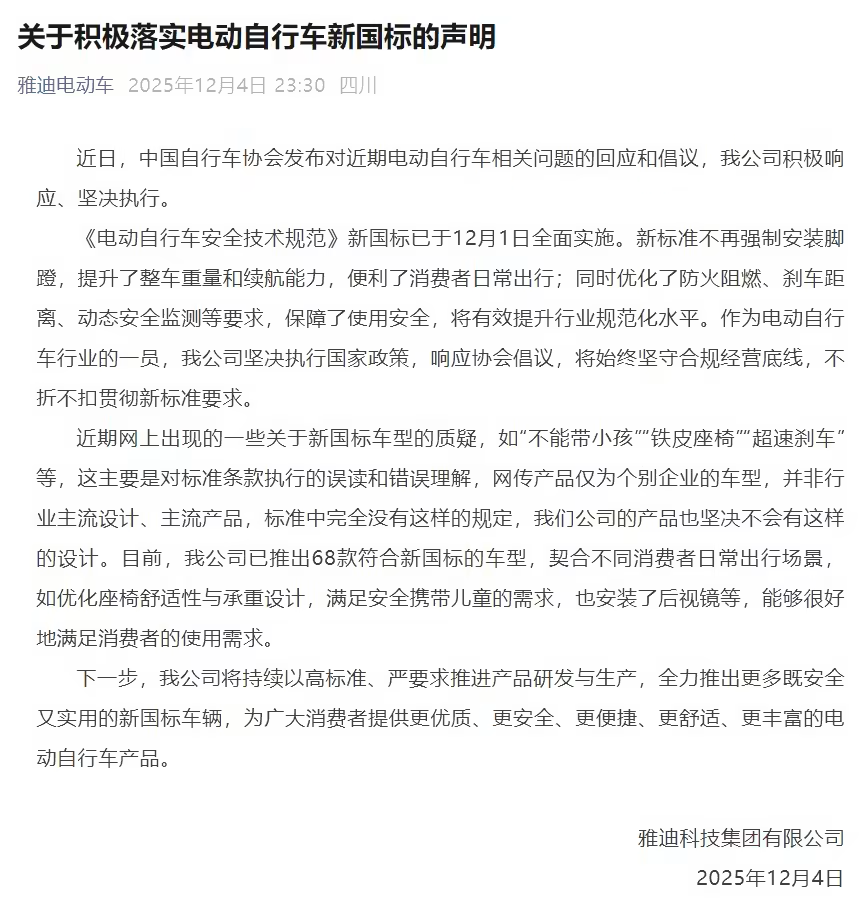 关于积极落实电动自行车新国标的声明

雅迪电动车 2025年12月4日 23:30 四川

近日，中国自行车协会发布对近期电动自行车相关问题的回应和倡议，我公司积极响应、坚决执行。

《电动自行车安全技术规范》新国标已于12月1日全面实施。新标准不再强制安装脚蹬，提升了整车重量和续航能力，便利了消费者日常出行；同时优化了防火阻燃、刹车距离、动态安全监测等要求，保障了使用安全，将有效提升行业规范化水平。作为电动自行车行业的一员，我公司坚决执行国家政策，响应协会倡议，将始终坚守合规经营底线，不折不扣贯彻新标准要求。

近期网上出现的一些关于新国标车型的质疑，如“不能带小孩”“铁皮座椅”“超速刹车”等，这主要是对标准条款执行的误读和错误理解，网传产品仅为个别企业的车型，并非行业主流设计、主流产品，标准中完全没有这样的规定，我们公司的产品也坚决不会有这样的设计。目前，我公司已推出68款符合新国标的车型，契合不同消费者日常出行场景，如优化座椅舒适性与承重设计，满足安全携带儿童的需求，也安装了后视镜等，能够很好地满足消费者的使用需求。

下一步，我公司将持续以高标准、严要求推进产品研发与生产，全力推出更多既安全又实用的新国标车辆，为广大消费者提供更优质、更安全、更便捷、更舒适、更丰富的电动自行车产品。

雅迪科技集团有限公司

2025年12月4日